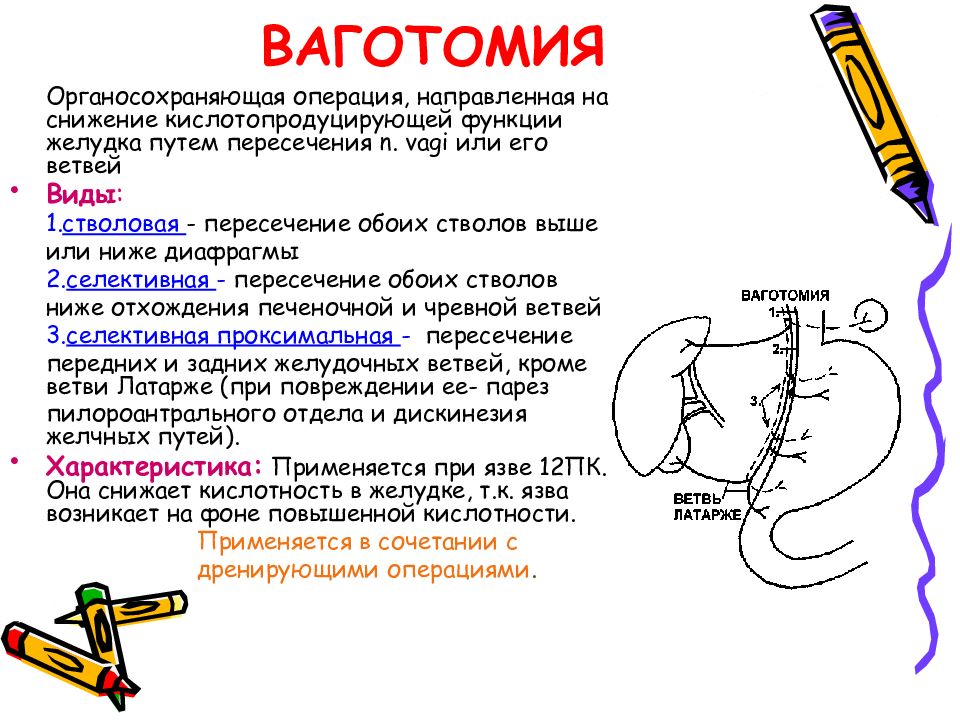 ВАГОТОМИЯ

Органосохраняющая операция, направленная на снижение кислотопродуцирующей функции желудка путем пересечения n. vagi или его ветвей

• Виды:

1.стволовая - пересечение обоих стволов выше или ниже диафрагмы

2.селективная - пересечение обоих стволов ниже отхождения печеночной и чревной ветвей

3.селективная проксимальная - пересечение передних и задних желудочных ветвей, кроме ветви Латарже (при повреждении ее- парез пилороантрального отдела и дискинезия желчных путей).

• Характеристика: Применяется при язве 12ПК. Она снижает кислотность в желудке, т.к. язва возникает на фоне повышенной кислотности.

Применяется в сочетании с дренирующими операциями.

ВАГОТОМИЯ
1.
2.
3.
ВЕТВЬ ЛАТАРЖЕ